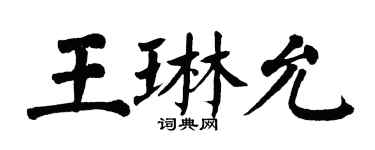 王琳允
词典网